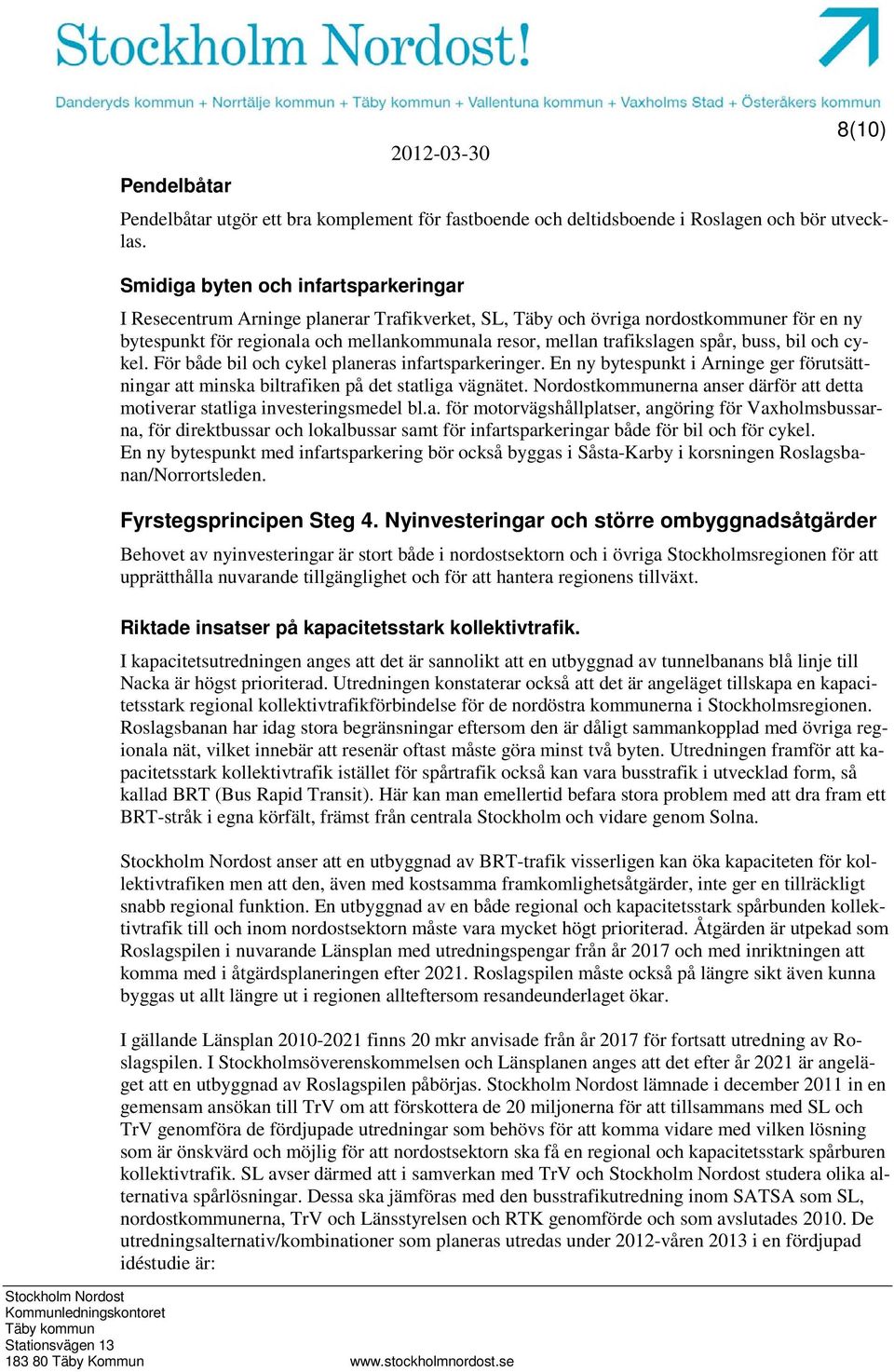 Stockholm Nordost!

Danderyds kommun + Norrtälje kommun + Täby kommun + Vallentuna kommun + Vaxholms Stad + Österåkers kommun

8(10)

2012-03-30

Pendelbåtar

Pendelbåtar utgör ett bra komplement för fastboende och deltidsboende i Roslagen och bör utvecklas.

Smidiga byten och infartsparkeringar

I Resecentrum Arninge planerar Trafikverket, SL, Täby och övriga nordostkommuner för en ny bytespunkt för regionala och mellankommunala resor, mellan trafikslagen spår, buss, bil och cykel. För både bil och cykel planeras infartsparkeringer. En ny bytespunkt i Arninge ger förutsättningar att minska biltrafiken på det statliga vägnätet. Nordostkommunerna anser därför att detta motiverar statliga investeringsmedel bl.a. för motorvägshållplatser, angöring för Vaxholmsbussarna, för direktbussar och lokalbussar samt för infartsparkeringar både för bil och för cykel. En ny bytespunkt med infartsparkering bör också byggas i Såsta-Karby i korsningen Roslagsbanan/Norrortsleden.

Fyrstegsprincipen Steg 4. Nyinvesteringar och större ombyggnadsåtgärder

Behovet av nyinvesteringar är stort både i nordostsektorn och i övriga Stockholmsregionen för att upprätthålla nuvarande tillgänglighet och för att hantera regionens tillväxt.

Riktade insatser på kapacitetsstark kollektivtrafik.

I kapacitetsutredningen anges att det är sannolikt att en utbyggnad av tunnelbanans blå linje till Nacka är högst prioriterad. Utredningen konstaterar också att det är angeläget tillskapa en kapacitetsstark regional kollektivtrafikförbindelse för de nordöstra kommunerna i Stockholmsregionen. Roslagsbanan har idag stora begränsningar eftersom den är dåligt sammankopplad med övriga regionala nät, vilket innebär att resenär oftast måste göra minst två byten. Utredningen framför att kapacitetsstark kollektivtrafik istället för spårtrafik också kan vara busstrafik i utvecklad form, så kallad BRT (Bus Rapid Transit). Här kan man emellertid befara stora problem med att dra fram ett BRT-stråk i egna körfält, främst från centrala Stockholm och vidare genom Solna.

Stockholm Nordost anser att en utbyggnad av BRT-trafik visserligen kan öka kapaciteten för kollektivtrafiken men att den, även med kostsamma framkomlighetsåtgärder, inte ger en tillräckligt snabb regional funktion. En utbyggnad av en både regional och kapacitetsstark spårbunden kollektivtrafik till och inom nordostsektorn måste vara mycket högt prioriterad. Åtgärden är utpekad som Roslagspilen i nuvarande Länsplan med utredningspengar från år 2017 och med inriktningen att komma med i åtgärdsplaneringen efter 2021. Roslagspilen måste också på längre sikt även kunna byggas ut allt längre ut i regionen allteftersom resandeunderlaget ökar.

I gällande Länsplan 2010-2021 finns 20 mkr anvisade från år 2017 för fortsatt utredning av Roslagspilen. I Stockholmsöverenskommelsen och Länsplanen anges att det efter år 2021 är angeläget att en utbyggnad av Roslagspilen påbörjas. Stockholm Nordost lämnade i december 2011 in en gemensam ansökan till TrV om att förskottera de 20 miljonerna för att tillsammans med SL och TrV genomföra de fördjupade utredningar som behövs för att komma vidare med vilken lösning som är önskvärd och möjlig för att nordostsektorn ska få en regional och kapacitetsstark spårburen kollektivtrafik. SL avser därmed att i samverkan med TrV och Stockholm Nordost studera olika alternativa spårlösningar. Dessa ska jämföras med den busstrafikutredning inom SATSA som SL, nordostkommunerna, TrV och Länsstyrelsen och RTK genomförde och som avslutades 2010. De utredningsalternativ/kombinationer som planeras utredas under 2012-våren 2013 i en fördjupad idéstudie är:

Stockholm Nordost
Kommunledningskontoret
Täby kommun
Stationsvägen 13
183 80 Täby Kommun

www.stockholmnordost.se